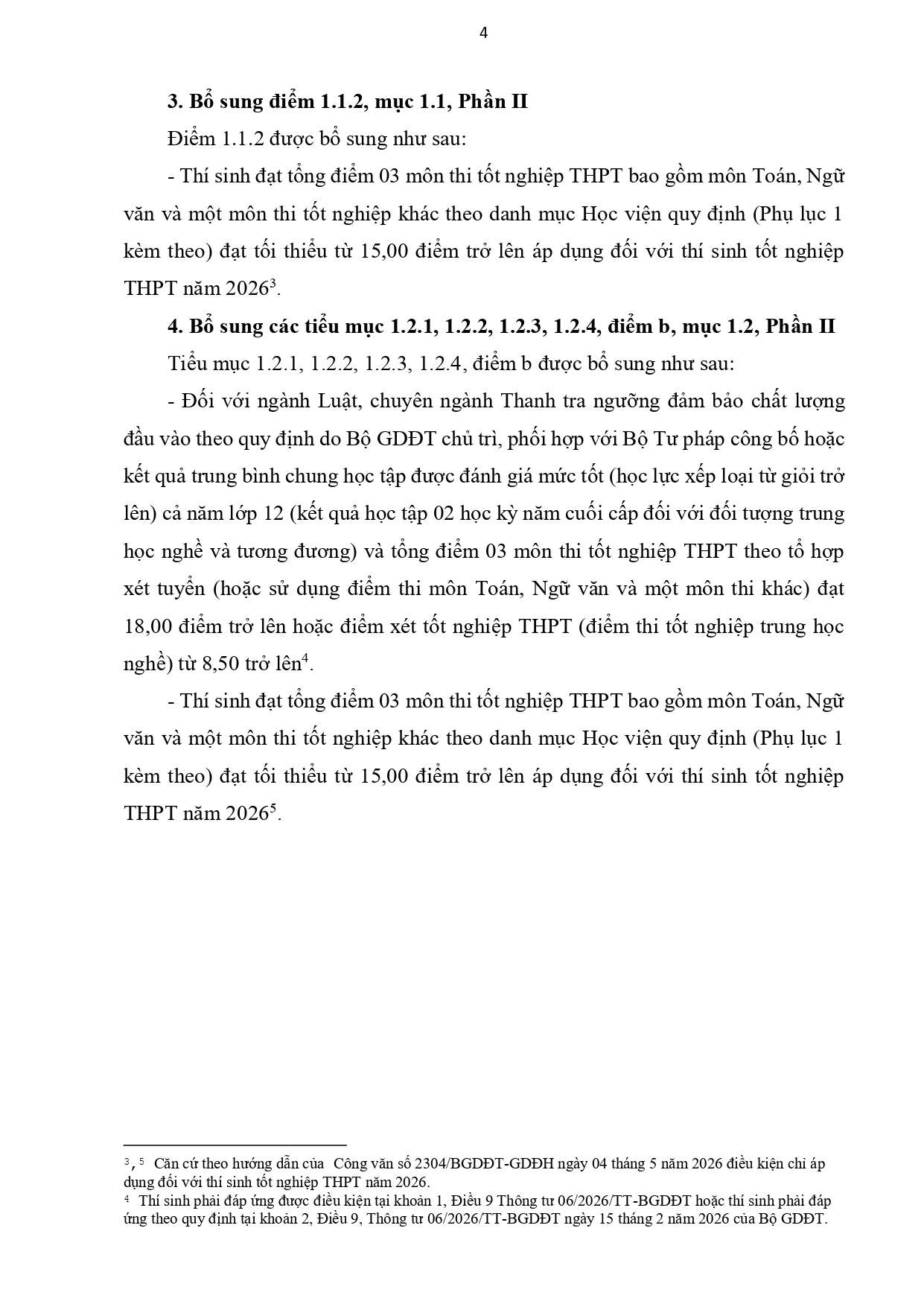 4

3. Bổ sung điểm 1.1.2, mục 1.1, Phần II

Điểm 1.1.2 được bổ sung như sau:

- Thí sinh đạt tổng điểm 03 môn thi tốt nghiệp THPT bao gồm môn Toán, Ngữ văn và một môn thi tốt nghiệp khác theo danh mục Học viện quy định (Phụ lục 1 kèm theo) đạt tối thiểu từ 15,00 điểm trở lên áp dụng đối với thí sinh tốt nghiệp THPT năm 2026$^{3}$.

4. Bổ sung các tiểu mục 1.2.1, 1.2.2, 1.2.3, 1.2.4, điểm b, mục 1.2, Phần II

Tiểu mục 1.2.1, 1.2.2, 1.2.3, 1.2.4, điểm b được bổ sung như sau:

- Đối với ngành Luật, chuyên ngành Thanh tra ngưỡng đảm bảo chất lượng đầu vào theo quy định do Bộ GDĐT chủ trì, phối hợp với Bộ Tư pháp công bố hoặc kết quả trung bình chung học tập được đánh giá mức tốt (học lực xếp loại từ giỏi trở lên) cả năm lớp 12 (kết quả học tập 02 học kỳ năm cuối cấp đối với đối tượng trung học nghề và tương đương) và tổng điểm 03 môn thi tốt nghiệp THPT theo tổ hợp xét tuyển (hoặc sử dụng điểm thi môn Toán, Ngữ văn và một môn thi khác) đạt 18,00 điểm trở lên hoặc điểm xét tốt nghiệp THPT (điểm thi tốt nghiệp trung học nghề) từ 8,50 trở lên$^{4}$.

- Thí sinh đạt tổng điểm 03 môn thi tốt nghiệp THPT bao gồm môn Toán, Ngữ văn và một môn thi tốt nghiệp khác theo danh mục Học viện quy định (Phụ lục 1 kèm theo) đạt tối thiểu từ 15,00 điểm trở lên áp dụng đối với thí sinh tốt nghiệp THPT năm 2026$^{5}$.

$^{3}$, $^{5}$ Căn cứ theo hướng dẫn của Công văn số 2304/BGDĐT-GDĐH ngày 04 tháng 5 năm 2026 điều kiện chỉ áp dụng đối với thí sinh tốt nghiệp THPT năm 2026.
$^{4}$ Thí sinh phải đáp ứng được điều kiện tại khoản 1, Điều 9 Thông tư 06/2026/TT-BGDĐT hoặc thí sinh phải đáp ứng theo quy định tại khoản 2, Điều 9, Thông tư 06/2026/TT-BGDĐT ngày 15 tháng 2 năm 2026 của Bộ GDĐT.